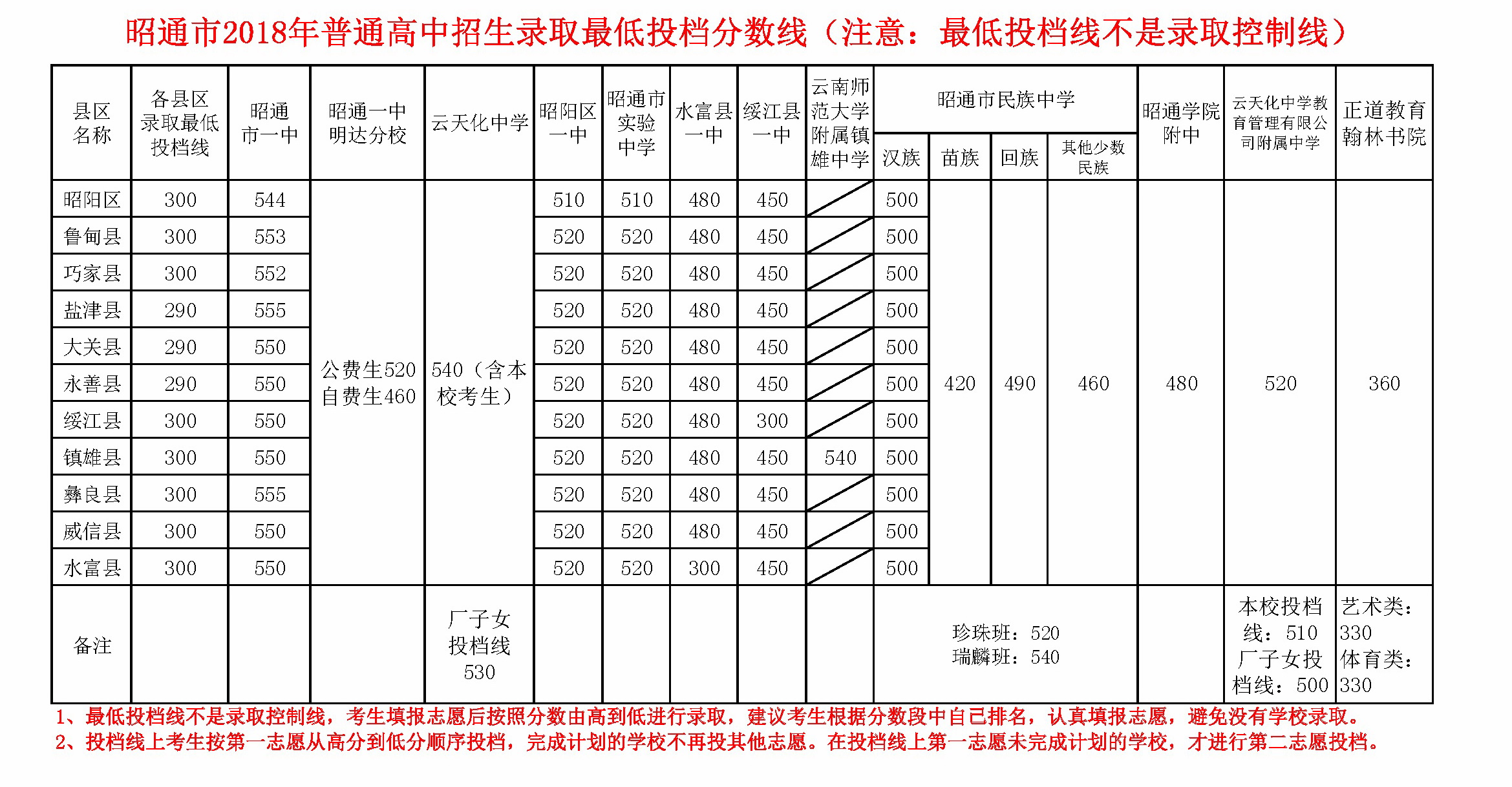 昭通市2018年普通高中招生录取最低投档分数线（注意：最低投档线不是录取控制线）

| 县区名称 | 各县区录取最低投档线 | 昭通市一中 | 昭通一中明达分校 | 云天化中学 | 昭阳区一中 | 昭通市实验中学 | 水富县一中 | 绥江县一中 | 云南师范大学附属镇雄中学 | 昭通市民族中学 汉族 | 昭通市民族中学 苗族 | 昭通市民族中学 回族 | 昭通市民族中学 其他少数民族 | 昭通学院附中 | 云天化中学教育管理有限公司附属中学 | 正道教育翰林书院 |
|---|---|---|---|---|---|---|---|---|---|---|---|---|---|---|---|---|
| 昭阳区 | 300 | 544 | 公费生520 自费生460 | 540（含本校考生） | 510 | 510 | 480 | 450 | | 500 | 420 | 490 | 460 | 480 | 520 | 360 |
| 鲁甸县 | 300 | 553 | | | 520 | 520 | 480 | 450 | | 500 | | | | | | |
| 巧家县 | 300 | 552 | | | 520 | 520 | 480 | 450 | | 500 | | | | | | |
| 盐津县 | 290 | 555 | | | 520 | 520 | 480 | 450 | | 500 | | | | | | |
| 大关县 | 290 | 550 | | | 520 | 520 | 480 | 450 | | 500 | | | | | | |
| 永善县 | 290 | 550 | | | 520 | 520 | 480 | 450 | | 500 | | | | | | |
| 绥江县 | 300 | 550 | | | 520 | 520 | 480 | 300 | | 500 | | | | | | |
| 镇雄县 | 300 | 550 | | | 520 | 520 | 480 | 450 | 540 | 500 | | | | | | |
| 彝良县 | 300 | 555 | | | 520 | 520 | 480 | 450 | | 500 | | | | | | |
| 威信县 | 300 | 550 | | | 520 | 520 | 480 | 450 | | 500 | | | | | | |
| 水富县 | 300 | 550 | | | 520 | 520 | 300 | 450 | | 500 | | | | | | |
| 备注 | | | | 厂子女投档线530 | | | | | | 珍珠班：520 瑞麟班：540 | | | | | 本校投档线：510 厂子女投档线：500 | 艺术类：330 体育类：330 |

1、最低投档线不是录取控制线，考生填报志愿后按照分数由高到低进行录取，建议考生根据分数段中自己排名，认真填报志愿，避免没有学校录取。
2、投档线上考生按第一志愿从高分到低分顺序投档，完成计划的学校不再投其他志愿。在投档线上第一志愿未完成计划的学校，才进行第二志愿投档。